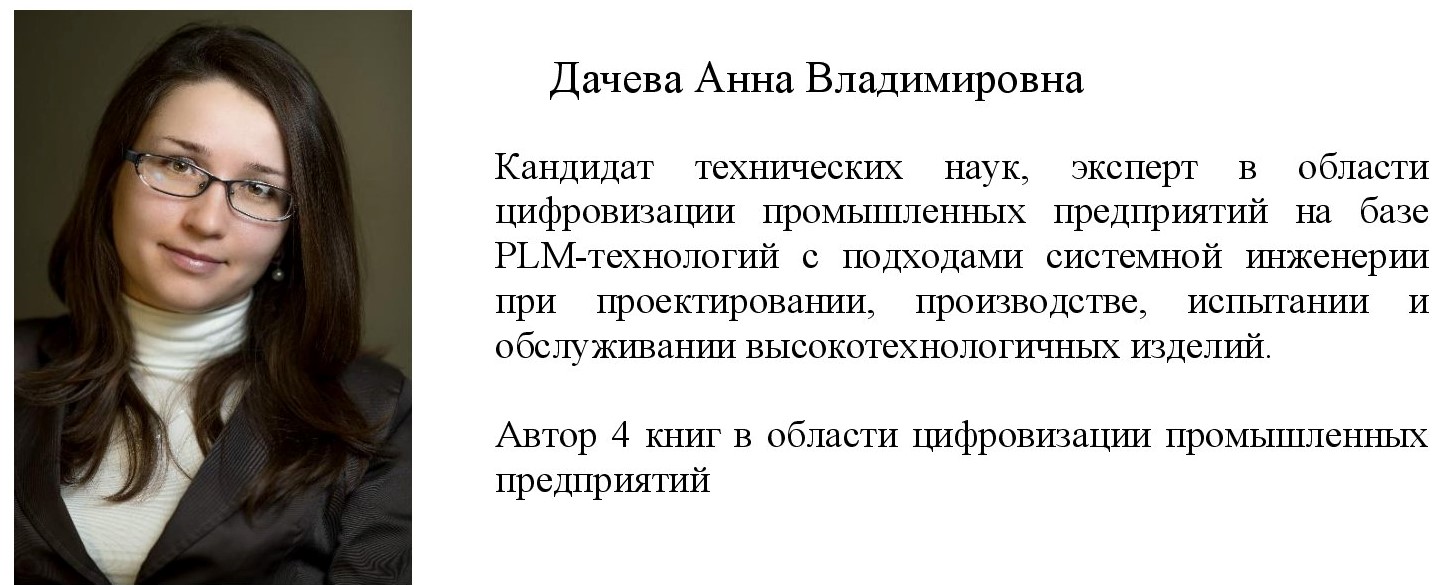 Дачева Анна Владимировна

Кандидат технических наук, эксперт в области цифровизации промышленных предприятий на базе PLM-технологий с подходами системной инженерии при проектировании, производстве, испытании и обслуживании высокотехнологичных изделий.

Автор 4 книг в области цифровизации промышленных предприятий